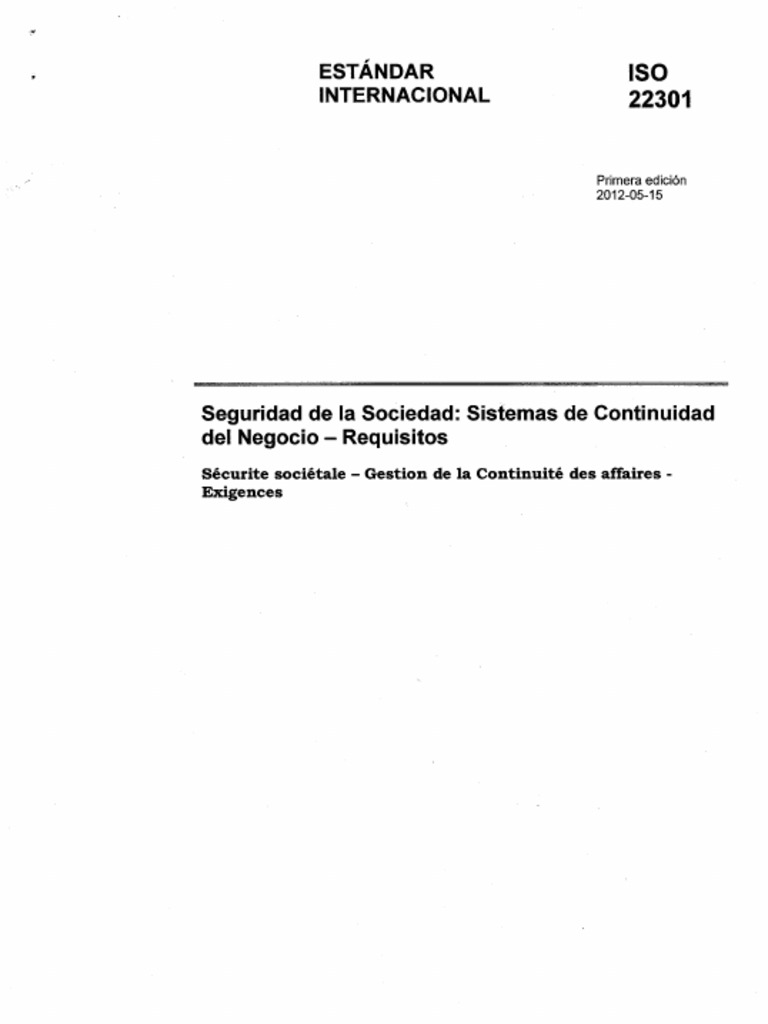 ESTÁNDAR
INTERNACIONAL

ISO
22301

Primera edición
2012-05-15

Seguridad de la Sociedad: Sistemas de Continuidad del Negocio – Requisitos

Sécurite sociétale – Gestion de la Continuité des affaires - Exigences